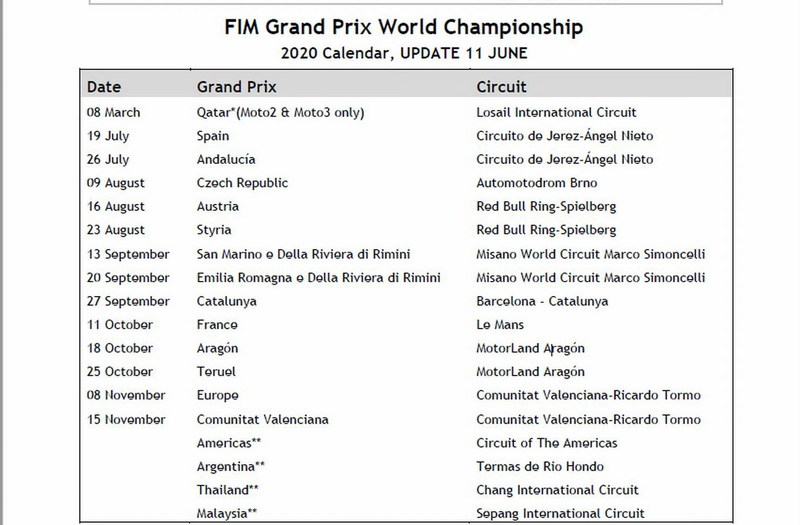 FIM Grand Prix World Championship

2020 Calendar, UPDATE 11 JUNE

| Date | Grand Prix | Circuit |
|---|---|---|
| 08 March | Qatar*(Moto2 & Moto3 only) | Losail International Circuit |
| 19 July | Spain | Circuito de Jerez-Ángel Nieto |
| 26 July | Andalucía | Circuito de Jerez-Ángel Nieto |
| 09 August | Czech Republic | Automotodrom Brno |
| 16 August | Austria | Red Bull Ring-Spielberg |
| 23 August | Styria | Red Bull Ring-Spielberg |
| 13 September | San Marino e Della Riviera di Rimini | Misano World Circuit Marco Simoncelli |
| 20 September | Emilia Romagna e Della Riviera di Rimini | Misano World Circuit Marco Simoncelli |
| 27 September | Catalunya | Barcelona - Catalunya |
| 11 October | France | Le Mans |
| 18 October | Aragón | MotorLand Aragón |
| 25 October | Teruel | MotorLand Aragón |
| 08 November | Europe | Comunitat Valenciana-Ricardo Tormo |
| 15 November | Comunitat Valenciana | Comunitat Valenciana-Ricardo Tormo |
| | Americas** | Circuit of The Americas |
| | Argentina** | Termas de Rio Hondo |
| | Thailand** | Chang International Circuit |
| | Malaysia** | Sepang International Circuit |